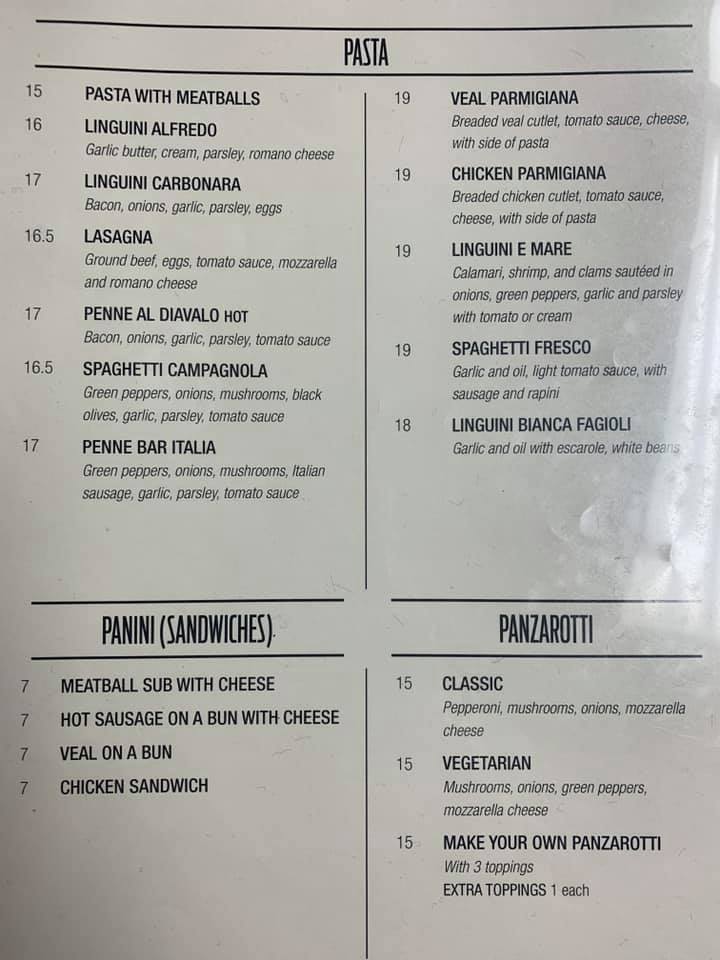 PASTA

15 PASTA WITH MEATBALLS

16 LINGUINI ALFREDO
Garlic butter, cream, parsley, romano cheese

17 LINGUINI CARBONARA
Bacon, onions, garlic, parsley, eggs

16.5 LASAGNA
Ground beef, eggs, tomato sauce, mozzarella and romano cheese

17 PENNE AL DIAVALO HOT
Bacon, onions, garlic, parsley, tomato sauce

16.5 SPAGHETTI CAMPAGNOLA
Green peppers, onions, mushrooms, black olives, garlic, parsley, tomato sauce

17 PENNE BAR ITALIA
Green peppers, onions, mushrooms, Italian sausage, garlic, parsley, tomato sauce

19 VEAL PARMIGIANA
Breaded veal cutlet, tomato sauce, cheese, with side of pasta

19 CHICKEN PARMIGIANA
Breaded chicken cutlet, tomato sauce, cheese, with side of pasta

19 LINGUINI E MARE
Calamari, shrimp, and clams sautéed in onions, green peppers, garlic and parsley with tomato or cream

19 SPAGHETTI FRESCO
Garlic and oil, light tomato sauce, with sausage and rapini

18 LINGUINI BIANCA FAGIOLI
Garlic and oil with escarole, white beans

PANINI (SANDWICHES)

7 MEATBALL SUB WITH CHEESE
7 HOT SAUSAGE ON A BUN WITH CHEESE
7 VEAL ON A BUN
7 CHICKEN SANDWICH

PANZAROTTI

15 CLASSIC
Pepperoni, mushrooms, onions, mozzarella cheese

15 VEGETARIAN
Mushrooms, onions, green peppers, mozzarella cheese

15 MAKE YOUR OWN PANZAROTTI
With 3 toppings
EXTRA TOPPINGS 1 each